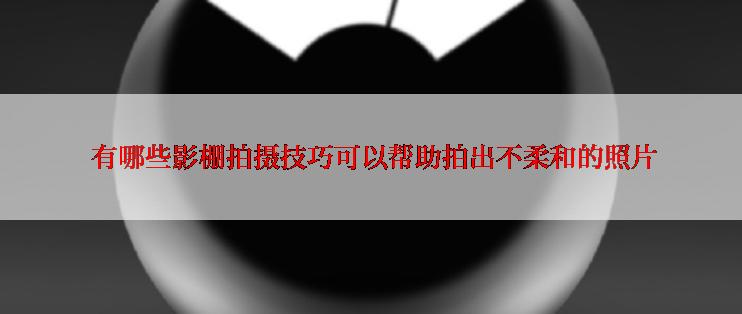 有哪些影棚拍摄技巧可以帮助拍出不柔和的照片